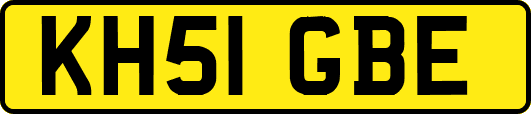 KH51 GBE